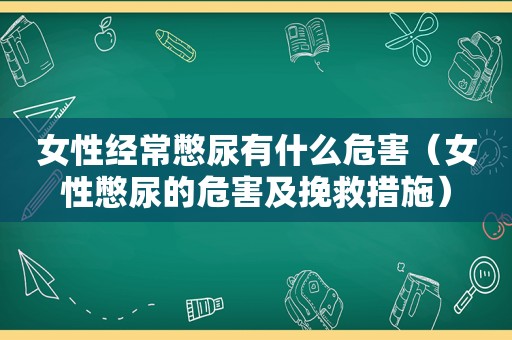 女性经常憋尿有什么危害（女性憋尿的危害及挽救措施）